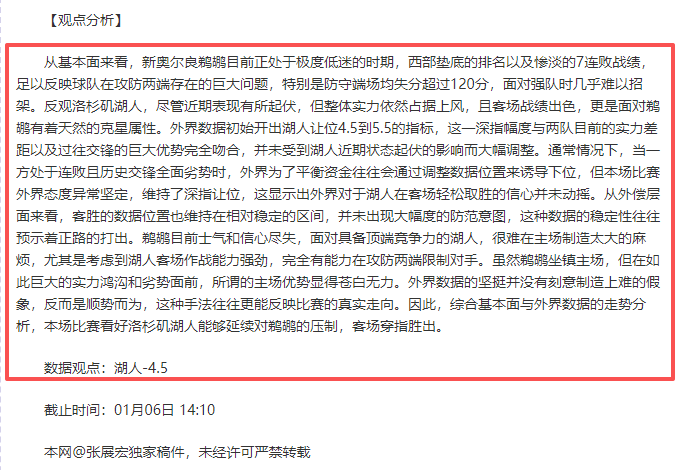 【观点分析】

从基本面来看，新奥尔良鹈鹕目前正处于极度低迷的时期，西部垫底的排名以及惨淡的7连败战绩，足以反映球队在攻防两端存在的巨大问题，特别是防守端场均失分超过120分，面对强队时几乎难以招架。反观洛杉矶湖人，尽管近期表现有所起伏，但整体实力依然占据上风，且客场战绩出色，更是面对鹈鹕有着天然的克星属性。外界数据初始开出湖人让位4.5到5.5的指标，这一深指幅度与两队目前的实力差距以及过往交锋的巨大优势完全吻合，并未受到湖人近期状态起伏的影响而大幅调整。通常情况下，当一方处于连败且历史交锋全面劣势时，外界为了平衡资金往往会通过调整数据位置来诱导下位，但本场比赛外界态度异常坚定，维持了深指让位，这显示出外界对于湖人在客场轻松取胜的信心并未动摇。从外偿层面来看，客胜的数据位置也维持在相对稳定的区间，并未出现大幅度的防范意图，这种数据的稳定性往往预示着正路的打出。鹈鹕目前士气和信心尽失，面对具备顶端竞争力的湖人，很难在主场制造太大的麻烦，尤其是考虑到湖人客场作战能力强劲，完全有能力在攻防两端限制对手。虽然鹈鹕坐镇主场，但在如此巨大的实力鸿沟和劣势面前，所谓的主场优势显得苍白无力。外界数据的坚挺并没有刻意制造上难的假象，反而是顺势而为，这种手法往往更能反映比赛的真实走向。因此，综合基本面与外界数据的走势分析，本场比赛看好洛杉矶湖人能够延续对鹈鹕的压制，客场穿指胜出。

数据观点：湖人-4.5

截止时间：01月06日 14:10

本网@张展宏独家稿件，未经许可严禁转载